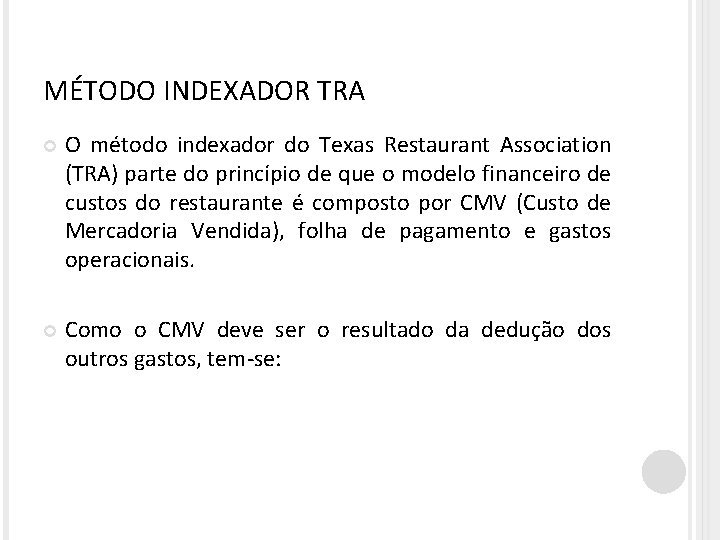 MÉTODO INDEXADOR TRA

O método indexador do Texas Restaurant Association (TRA) parte do princípio de que o modelo financeiro de custos do restaurante é composto por CMV (Custo de Mercadoria Vendida), folha de pagamento e gastos operacionais.

Como o CMV deve ser o resultado da dedução dos outros gastos, tem-se: